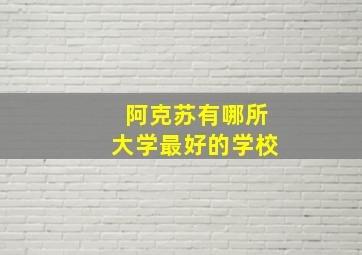 阿克苏有哪所
大学最好的学校